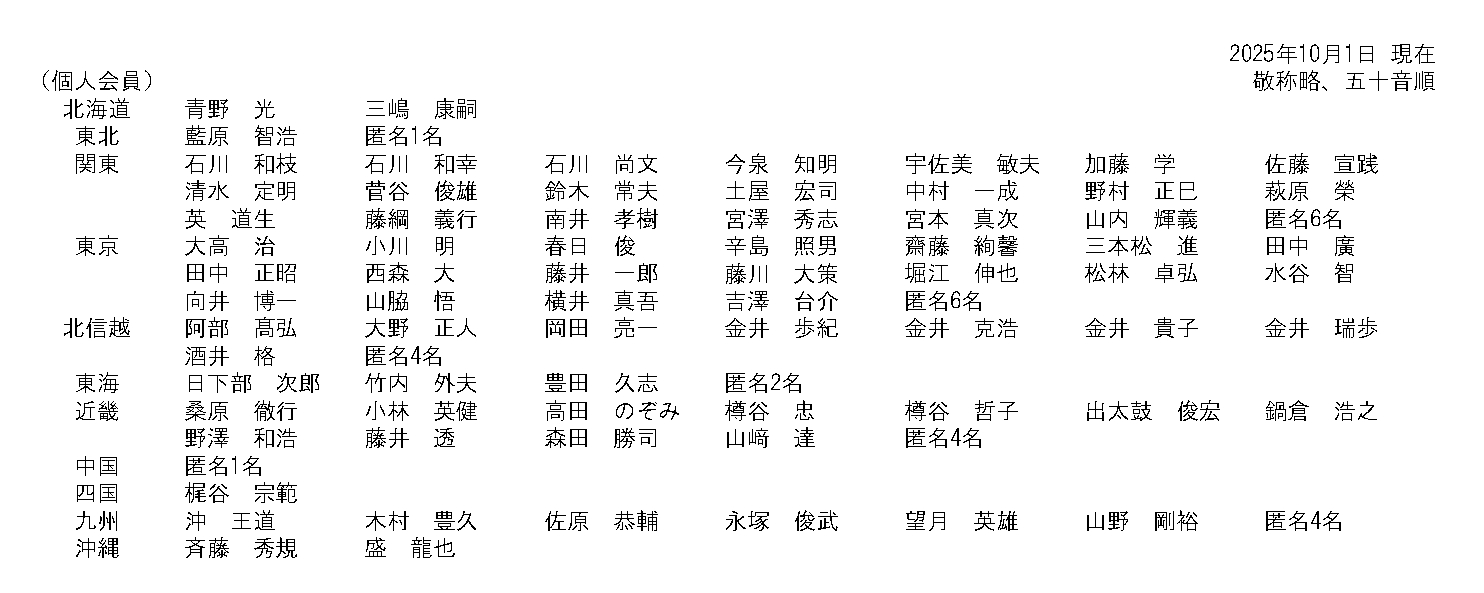 2025年10月1日 現在
敬称略、五十音順

（個人会員）

| | | | | | | | |
|---|---|---|---|---|---|---|---|
| 北海道 | 青野　光 | 三嶋　康嗣 | | | | | |
| 東北 | 藍原　智浩 | 匿名1名 | | | | | |
| 関東 | 石川　和枝 | 石川　和幸 | 石川　尚文 | 今泉　知明 | 宇佐美　敏夫 | 加藤　学 | 佐藤　宣践 |
| | 清水　定明 | 菅谷　俊雄 | 鈴木　常夫 | 土屋　宏司 | 中村　一成 | 野村　正巳 | 萩原　榮 |
| | 英　道生 | 藤綱　義行 | 南井　孝樹 | 宮澤　秀志 | 宮本　真次 | 山内　輝義 | 匿名6名 |
| 東京 | 大高　治 | 小川　明 | 春日　俊 | 辛島　照男 | 齋藤　絢馨 | 三本松　進 | 田中　廣 |
| | 田中　正昭 | 西森　大 | 藤井　一郎 | 藤川　大策 | 堀江　伸也 | 松林　卓弘 | 水谷　智 |
| | 向井　博一 | 山脇　悟 | 横井　真吾 | 吉澤　台介 | 匿名6名 | | |
| 北信越 | 阿部　高弘 | 大野　正人 | 岡田　亮一 | 金井　歩紀 | 金井　克浩 | 金井　貴子 | 金井　瑞歩 |
| | 酒井　格 | 匿名4名 | | | | | |
| 東海 | 日下部　次郎 | 竹内　外夫 | 豊田　久志 | 匿名2名 | | | |
| 近畿 | 桑原　徹行 | 小林　英健 | 高田　のぞみ | 樽谷　忠 | 樽谷　哲子 | 出太鼓　俊宏 | 鍋倉　浩之 |
| | 野澤　和浩 | 藤井　透 | 森田　勝司 | 山﨑　達 | 匿名4名 | | |
| 中国 | 匿名1名 | | | | | | |
| 四国 | 梶谷　宗範 | | | | | | |
| 九州 | 沖　王道 | 木村　豊久 | 佐原　恭輔 | 永塚　俊武 | 望月　英雄 | 山野　剛裕 | 匿名4名 |
| 沖縄 | 斉藤　秀規 | 盛　龍也 | | | | | |